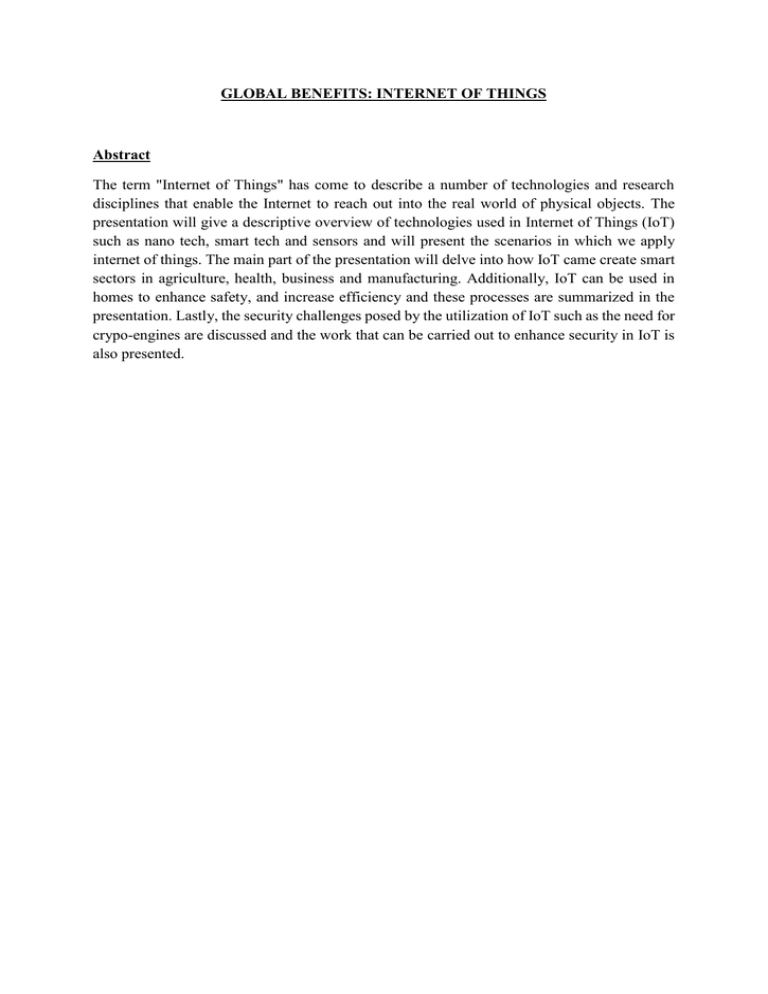 GLOBAL BENEFITS: INTERNET OF THINGS

Abstract

The term "Internet of Things" has come to describe a number of technologies and research disciplines that enable the Internet to reach out into the real world of physical objects. The presentation will give a descriptive overview of technologies used in Internet of Things (IoT) such as nano tech, smart tech and sensors and will present the scenarios in which we apply internet of things. The main part of the presentation will delve into how IoT came create smart sectors in agriculture, health, business and manufacturing. Additionally, IoT can be used in homes to enhance safety, and increase efficiency and these processes are summarized in the presentation. Lastly, the security challenges posed by the utilization of IoT such as the need for crypo-engines are discussed and the work that can be carried out to enhance security in IoT is also presented.